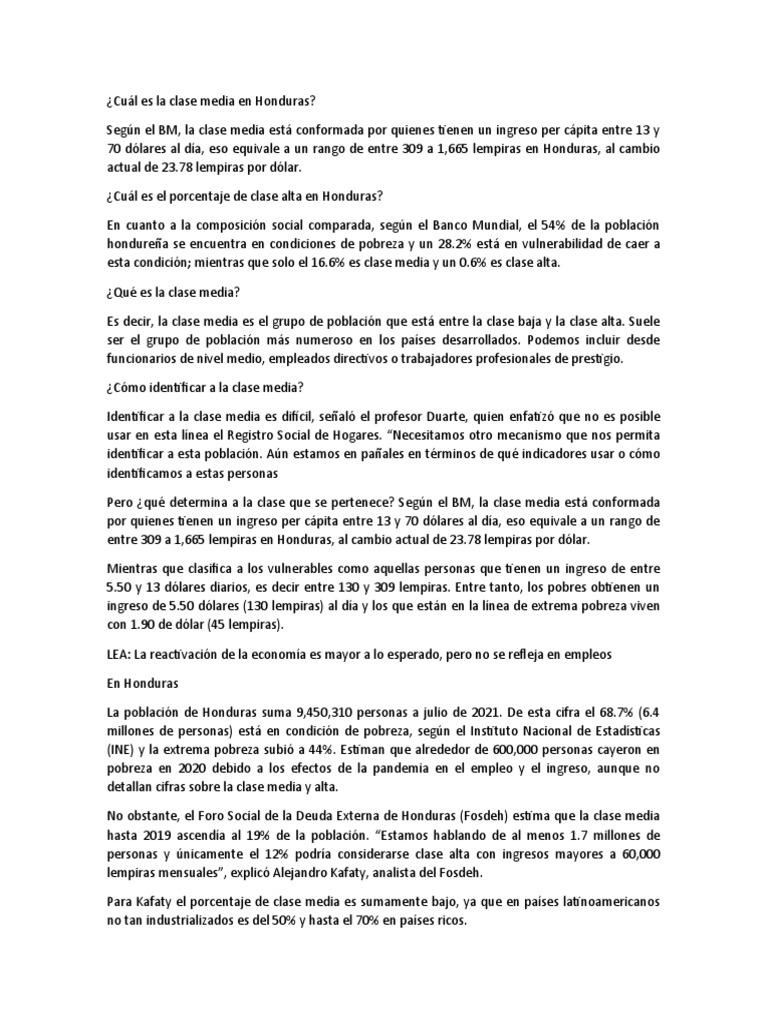 ¿Cuál es la clase media en Honduras?

Según el BM, la clase media está conformada por quienes tienen un ingreso per cápita entre 13 y 70 dólares al día, eso equivale a un rango de entre 309 a 1,665 lempiras en Honduras, al cambio actual de 23.78 lempiras por dólar.

¿Cuál es el porcentaje de clase alta en Honduras?

En cuanto a la composición social comparada, según el Banco Mundial, el 54% de la población hondureña se encuentra en condiciones de pobreza y un 28.2% está en vulnerabilidad de caer a esta condición; mientras que solo el 16.6% es clase media y un 0.6% es clase alta.

¿Qué es la clase media?

Es decir, la clase media es el grupo de población que está entre la clase baja y la clase alta. Suele ser el grupo de población más numeroso en los países desarrollados. Podemos incluir desde funcionarios de nivel medio, empleados directivos o trabajadores profesionales de prestigio.

¿Cómo identificar a la clase media?

Identificar a la clase media es difícil, señaló el profesor Duarte, quien enfatizó que no es posible usar en esta línea el Registro Social de Hogares. "Necesitamos otro mecanismo que nos permita identificar a esta población. Aún estamos en pañales en términos de qué indicadores usar o cómo identificamos a estas personas

Pero ¿qué determina a la clase que se pertenece? Según el BM, la clase media está conformada por quienes tienen un ingreso per cápita entre 13 y 70 dólares al día, eso equivale a un rango de entre 309 a 1,665 lempiras en Honduras, al cambio actual de 23.78 lempiras por dólar.

Mientras que clasifica a los vulnerables como aquellas personas que tienen un ingreso de entre 5.50 y 13 dólares diarios, es decir entre 130 y 309 lempiras. Entre tanto, los pobres obtienen un ingreso de 5.50 dólares (130 lempiras) al día y los que están en la línea de extrema pobreza viven con 1.90 de dólar (45 lempiras).

LEA: La reactivación de la economía es mayor a lo esperado, pero no se refleja en empleos

En Honduras

La población de Honduras suma 9,450,310 personas a julio de 2021. De esta cifra el 68.7% (6.4 millones de personas) está en condición de pobreza, según el Instituto Nacional de Estadísticas (INE) y la extrema pobreza subió a 44%. Estiman que alrededor de 600,000 personas cayeron en pobreza en 2020 debido a los efectos de la pandemia en el empleo y el ingreso, aunque no detallan cifras sobre la clase media y alta.

No obstante, el Foro Social de la Deuda Externa de Honduras (Fosdeh) estima que la clase media hasta 2019 ascendía al 19% de la población. "Estamos hablando de al menos 1.7 millones de personas y únicamente el 12% podría considerarse clase alta con ingresos mayores a 60,000 lempiras mensuales", explicó Alejandro Kafaty, analista del Fosdeh.

Para Kafaty el porcentaje de clase media es sumamente bajo, ya que en países latinoamericanos no tan industrializados es del 50% y hasta el 70% en países ricos.